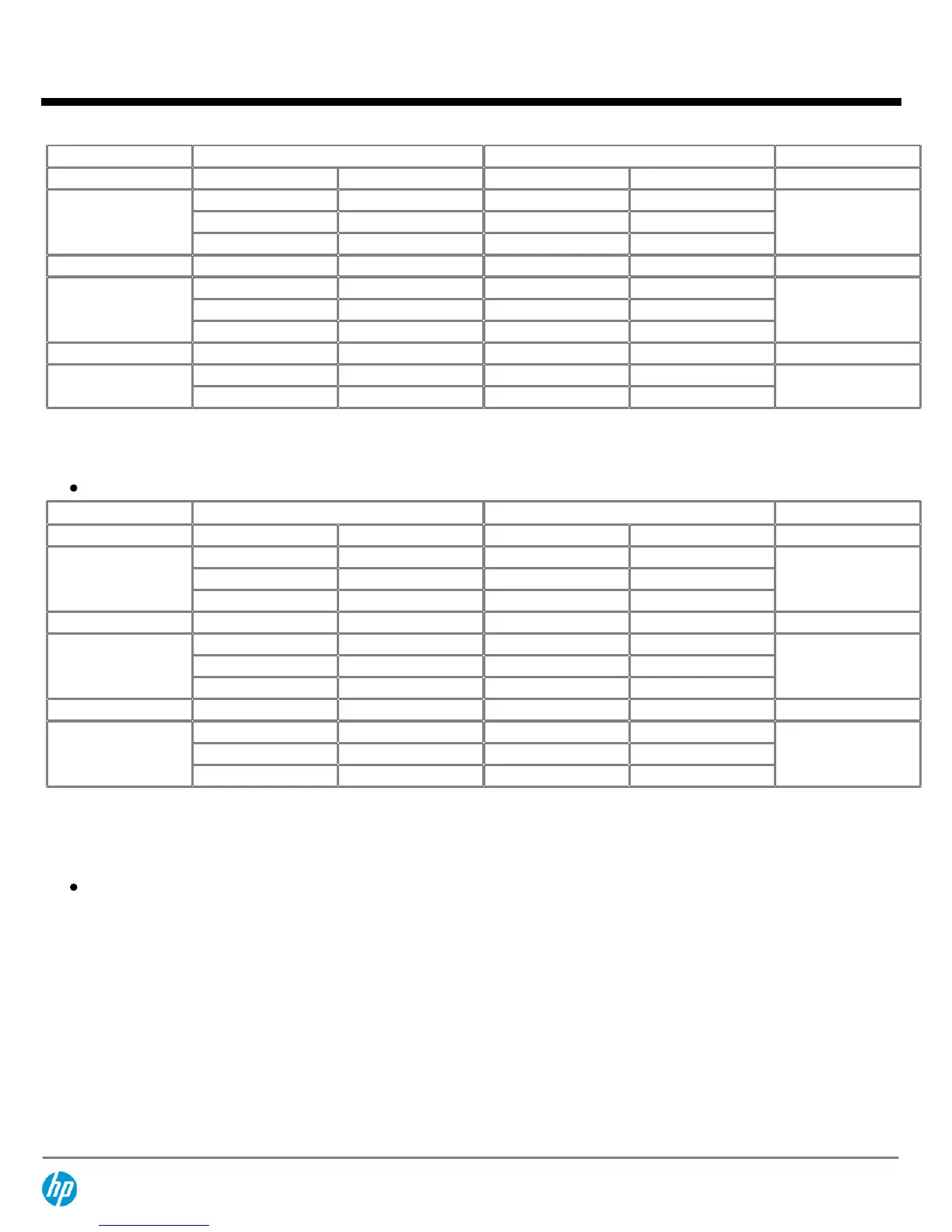 hp